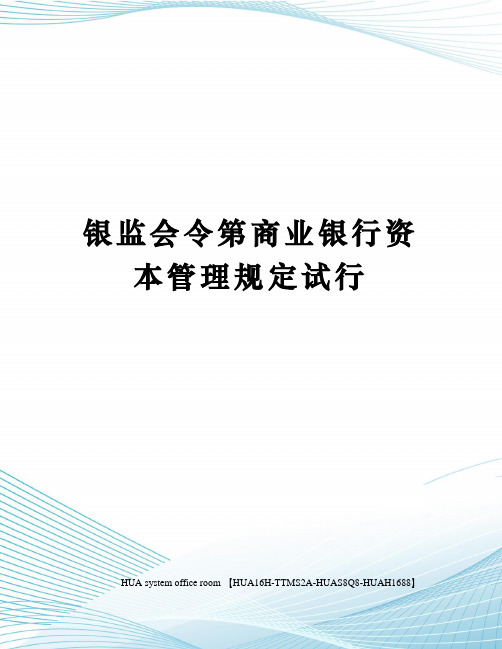 银监会令第商业银行资本管理规定试行

HUA system office room 【HUA16H-TTMS2A-HUAS8Q8-HUAH1688】